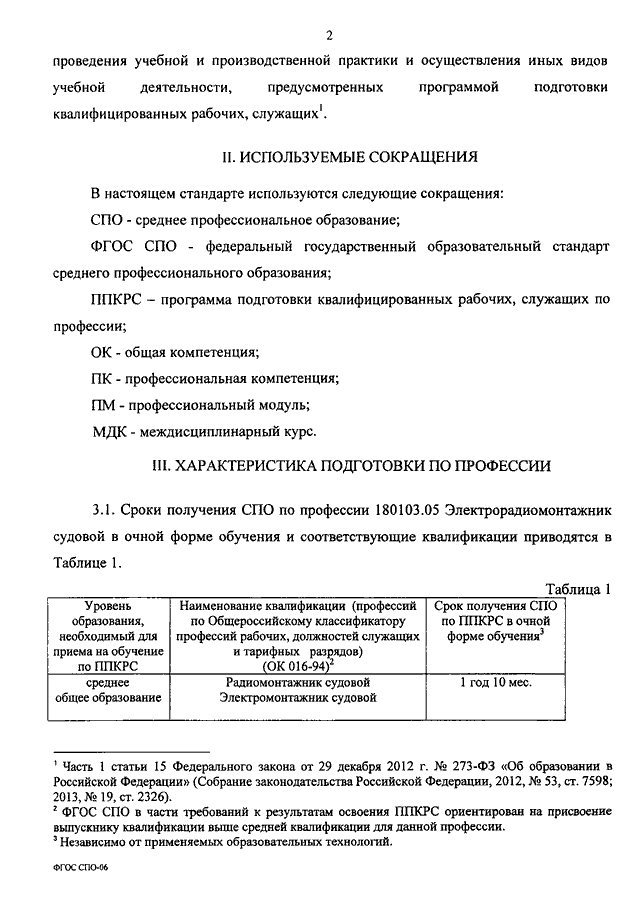 2

проведения учебной и производственной практики и осуществления иных видов учебной деятельности, предусмотренных программой подготовки квалифицированных рабочих, служащих$^1$.

II. ИСПОЛЬЗУЕМЫЕ СОКРАЩЕНИЯ

В настоящем стандарте используются следующие сокращения:

СПО - среднее профессиональное образование;

ФГОС СПО - федеральный государственный образовательный стандарт среднего профессионального образования;

ППКРС – программа подготовки квалифицированных рабочих, служащих по профессии;

ОК - общая компетенция;

ПК - профессиональная компетенция;

ПМ - профессиональный модуль;

МДК - междисциплинарный курс.

III. ХАРАКТЕРИСТИКА ПОДГОТОВКИ ПО ПРОФЕССИИ

3.1. Сроки получения СПО по профессии 180103.05 Электрорадиомонтажник судовой в очной форме обучения и соответствующие квалификации приводятся в Таблице 1.

Таблица 1

| Уровень образования, необходимый для приема на обучение по ППКРС | Наименование квалификации (профессий по Общероссийскому классификатору профессий рабочих, должностей служащих и тарифных разрядов) (ОК 016-94)$^2$ | Срок получения СПО по ППКРС в очной форме обучения$^3$ |
|---|---|---|
| среднее общее образование | Радиомонтажник судовой Электромонтажник судовой | 1 год 10 мес. |

$^1$ Часть 1 статьи 15 Федерального закона от 29 декабря 2012 г. № 273-ФЗ «Об образовании в Российской Федерации» (Собрание законодательства Российской Федерации, 2012, № 53, ст. 7598; 2013, № 19, ст. 2326).
$^2$ ФГОС СПО в части требований к результатам освоения ППКРС ориентирован на присвоение выпускнику квалификации выше средней квалификации для данной профессии.
$^3$ Независимо от применяемых образовательных технологий.

ФГОС СПО-06